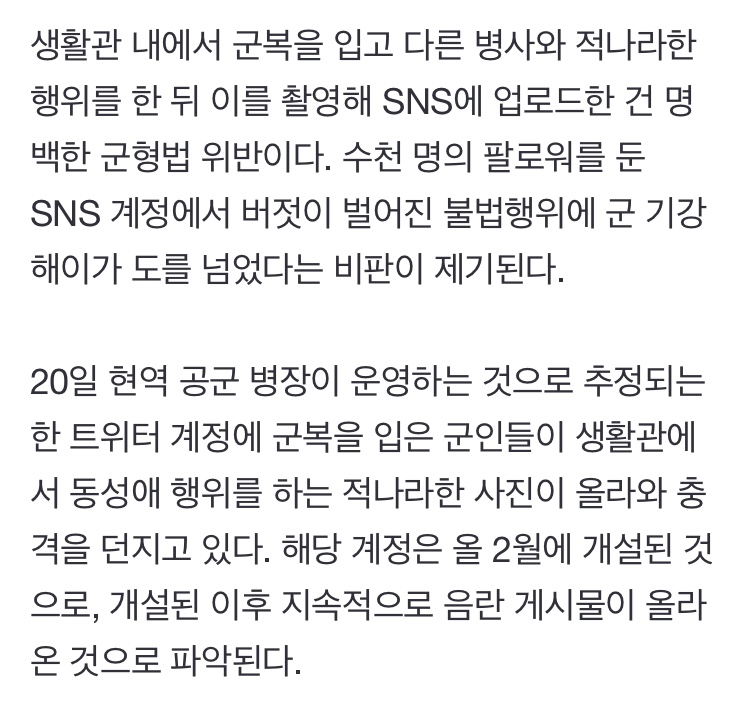 생활관 내에서 군복을 입고 다른 병사와 적나라한 행위를 한 뒤 이를 촬영해 SNS에 업로드한 건 명백한 군형법 위반이다. 수천 명의 팔로워를 둔 SNS 계정에서 버젓이 벌어진 불법행위에 군 기강 해이가 도를 넘었다는 비판이 제기된다.

20일 현역 공군 병장이 운영하는 것으로 추정되는 한 트위터 계정에 군복을 입은 군인들이 생활관에서 동성애 행위를 하는 적나라한 사진이 올라와 충격을 던지고 있다. 해당 계정은 올 2월에 개설된 것으로, 개설된 이후 지속적으로 음란 게시물이 올라온 것으로 파악된다.